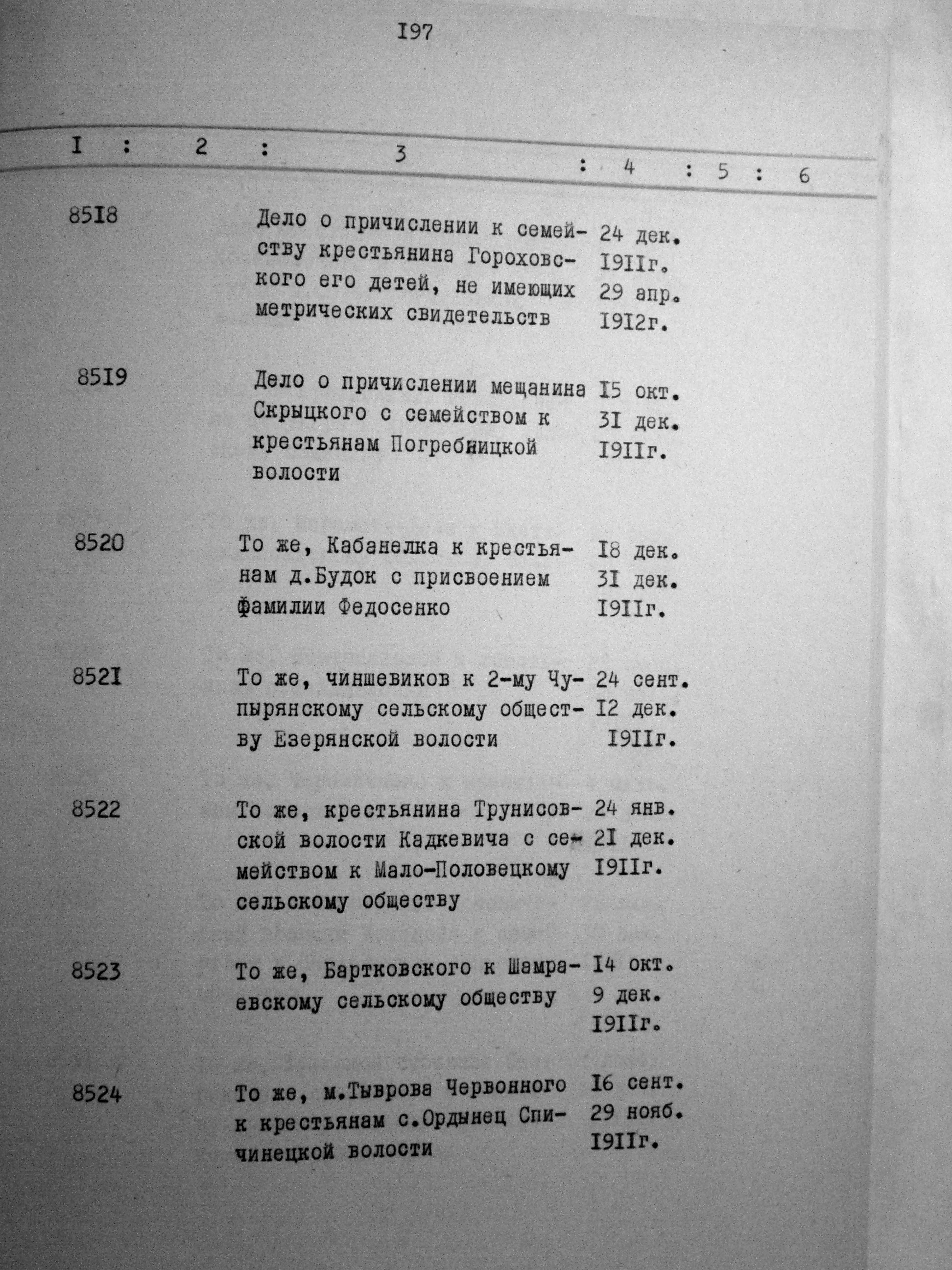 I97

| I | 2 | 3 | 4 | 5 | 6 |
|---|---|---|---|---|---|
| 85I8 | | Дело о причислении к семейству крестьянина Гороховского его детей, не имеющих метрических свидетельств | 24 дек. I9IIг. 29 апр. I9I2г. | | |
| 85I9 | | Дело о причислении мещанина Скрыцкого с семейством к крестьянам Погребницкой волости | I5 окт. 3I дек. I9IIг. | | |
| 8520 | | То же, Кабанелка к крестьянам д.Будок с присвоением фамилии Федосенко | I8 дек. 3I дек. I9IIг. | | |
| 852I | | То же, чиншевиков к 2-му Чупырянскому сельскому обществу Езерянской волости | 24 сент. I2 дек. I9IIг. | | |
| 8522 | | То же, крестьянина Трунисовской волости Кадкевича с семейством к Мало-Половецкому сельскому обществу | 24 янв. 2I дек. I9IIг. | | |
| 8523 | | То же, Бартковского к Шамраевскому сельскому обществу | I4 окт. 9 дек. I9IIг. | | |
| 8524 | | То же, м.Тыврова Червонного к крестьянам с.Ордынец Спичинецкой волости | I6 сент. 29 нояб. I9IIг. | | |